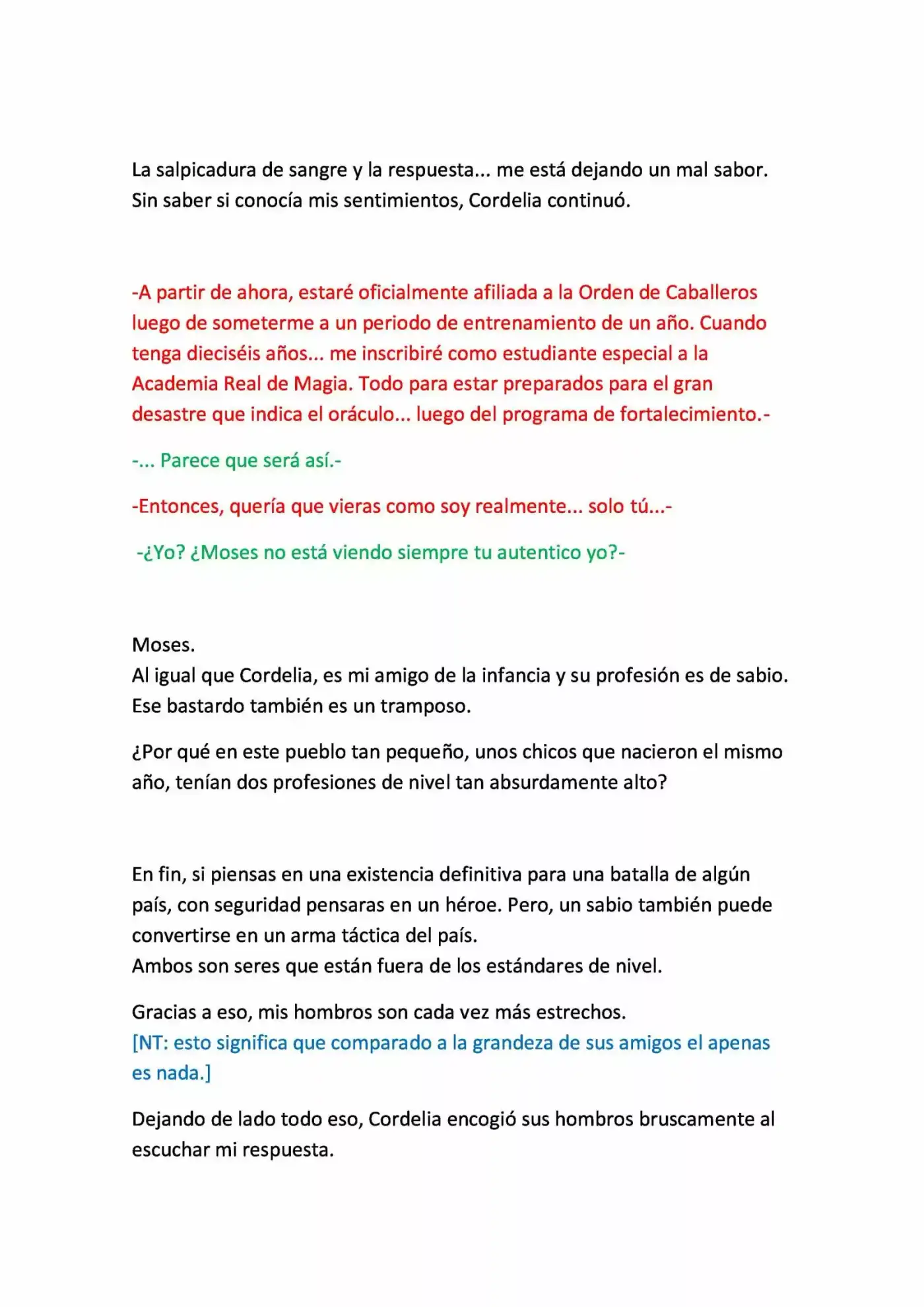 La salpicadura de sangre y la respuesta... me está dejando un mal sabor.
Sin saber si conocía mis sentimientos, Cordelia continuó.

-A partir de ahora, estaré oficialmente afiliada a la Orden de Caballeros luego de someterme a un periodo de entrenamiento de un año. Cuando tenga dieciséis años... me inscribiré como estudiante especial a la Academia Real de Magia. Todo para estar preparados para el gran desastre que indica el oráculo... luego del programa de fortalecimiento.-

-... Parece que será así.-

-Entonces, quería que vieras como soy realmente... solo tú...-

-¿Yo? ¿Moses no está viendo siempre tu autentico yo?-

Moses.
Al igual que Cordelia, es mi amigo de la infancia y su profesión es de sabio.
Ese bastardo también es un tramposo.

¿Por qué en este pueblo tan pequeño, unos chicos que nacieron el mismo año, tenían dos profesiones de nivel tan absurdamente alto?

En fin, si piensas en una existencia definitiva para una batalla de algún país, con seguridad pensaras en un héroe. Pero, un sabio también puede convertirse en un arma táctica del país.
Ambos son seres que están fuera de los estándares de nivel.

Gracias a eso, mis hombros son cada vez más estrechos.
[NT: esto significa que comparado a la grandeza de sus amigos el apenas es nada.]

Dejando de lado todo eso, Cordelia encogió sus hombros bruscamente al escuchar mi respuesta.